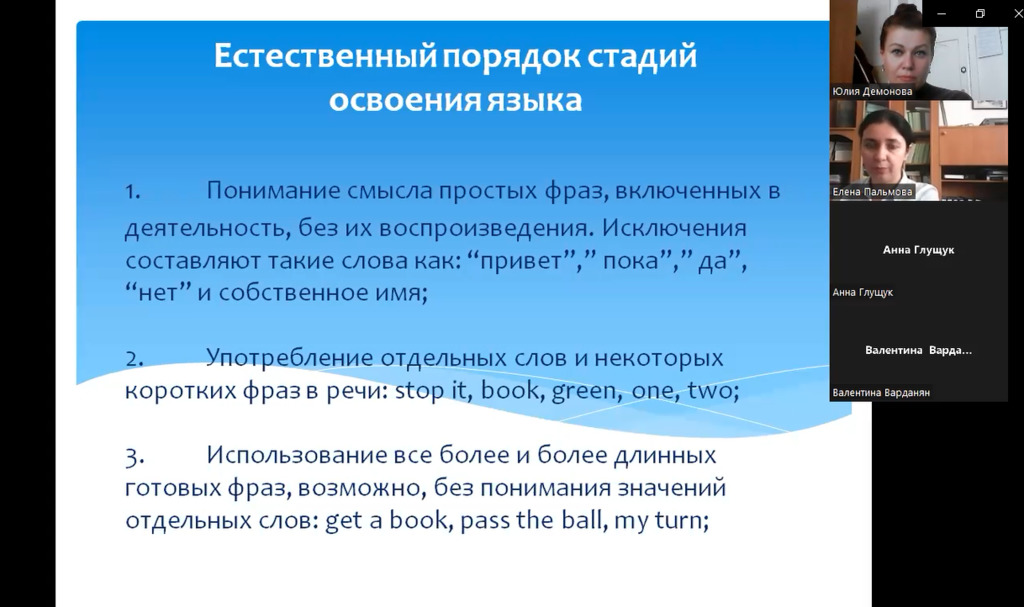 Естественный порядок стадий освоения языка

1. Понимание смысла простых фраз, включенных в деятельность, без их воспроизведения. Исключения составляют такие слова как: “привет”,” пока”,” да”, “нет” и собственное имя;

2. Употребление отдельных слов и некоторых коротких фраз в речи: stop it, book, green, one, two;

3. Использование все более и более длинных готовых фраз, возможно, без понимания значений отдельных слов: get a book, pass the ball, my turn;

Юлия Демонова

Елена Пальмова

Анна Глущук

Анна Глущук

Валентина Варда...

Валентина Варданян